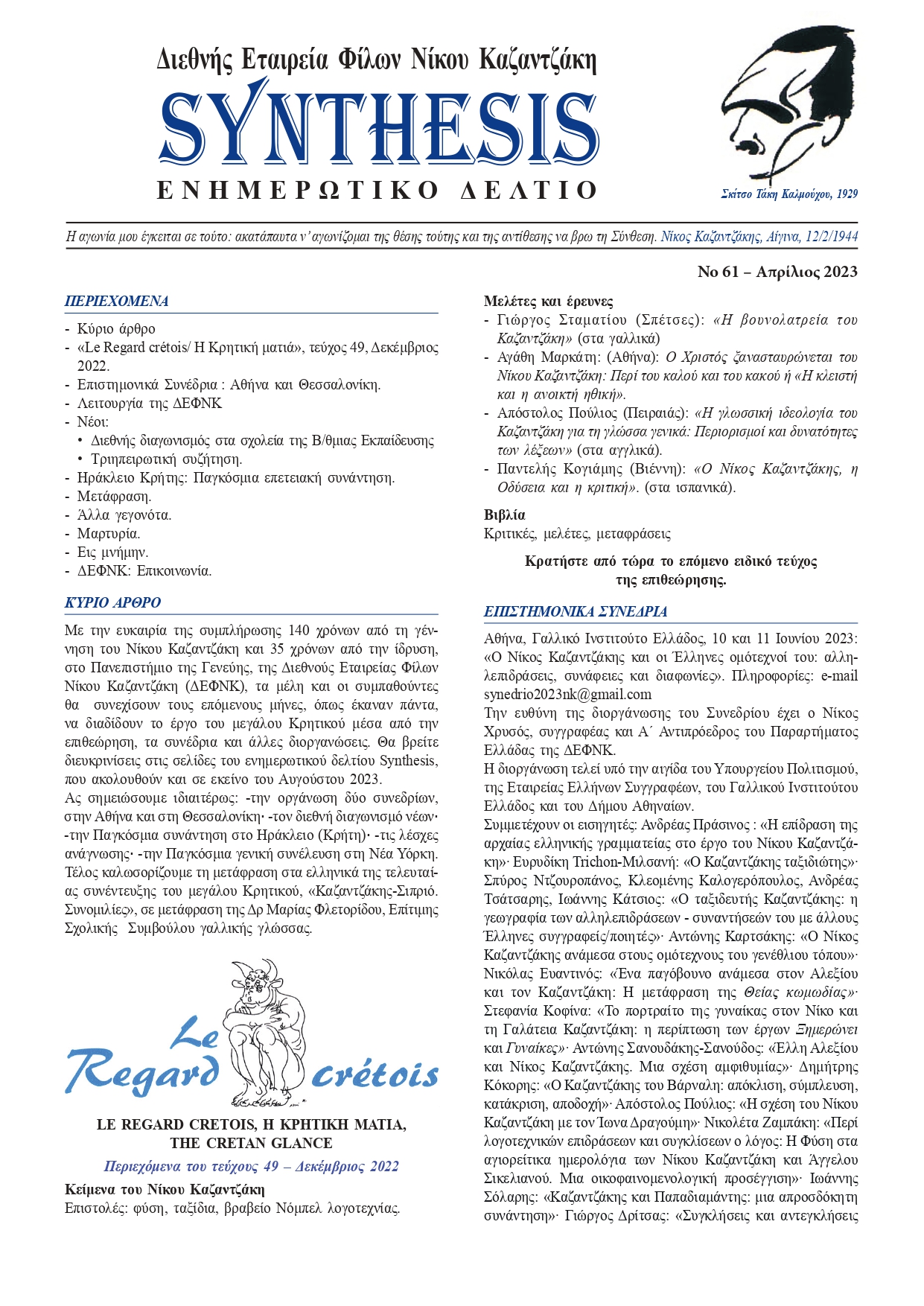 Διεθνής Εταιρεία Φίλων Νίκου Καζαντζάκη

SYNTHESIS

ΕΝΗΜΕΡΩΤΙΚΟ ΔΕΛΤΙΟ

Σκίτσο Τάκη Καλμούχου, 1929

Η αγωνία μου έγκειται σε τούτο: ακατάπαυτα ν' αγωνίζομαι της θέσης τούτης και της αντίθεσης να βρω τη Σύνθεση. Νίκος Καζαντζάκης, Αίγινα, 12/2/1944

Νο 61 – Απρίλιος 2023

ΠΕΡΙΕΧΟΜΕΝΑ

- Κύριο άρθρο
- «Le Regard crétois/ Η Κρητική ματιά», τεύχος 49, Δεκέμβριος 2022.
- Επιστημονικά Συνέδρια : Αθήνα και Θεσσαλονίκη.
- Λειτουργία της ΔΕΦΝΚ
- Νέοι:
 • Διεθνής διαγωνισμός στα σχολεία της Β/θμιας Εκπαίδευσης
 • Τριηπειρωτική συζήτηση.
- Ηράκλειο Κρήτης: Παγκόσμια επετειακή συνάντηση.
- Μετάφραση.
- Άλλα γεγονότα.
- Μαρτυρία.
- Εις μνήμην.
- ΔΕΦΝΚ: Επικοινωνία.

ΚΥΡΙΟ ΑΡΘΡΟ

Με την ευκαιρία της συμπλήρωσης 140 χρόνων από τη γέννηση του Νίκου Καζαντζάκη και 35 χρόνων από την ίδρυση, στο Πανεπιστήμιο της Γενεύης, της Διεθνούς Εταιρείας Φίλων Νίκου Καζαντζάκη (ΔΕΦΝΚ), τα μέλη και οι συμπαθούντες θα συνεχίσουν τους επόμενους μήνες, όπως έκαναν πάντα, να διαδίδουν το έργο του μεγάλου Κρητικού μέσα από την επιθεώρηση, τα συνέδρια και άλλες διοργανώσεις. Θα βρείτε διευκρινίσεις στις σελίδες του ενημερωτικού δελτίου Synthesis, που ακολουθούν και σε εκείνο του Αυγούστου 2023.
Ας σημειώσουμε ιδιαιτέρως: -την οργάνωση δύο συνεδρίων, στην Αθήνα και στη Θεσσαλονίκη· -τον διεθνή διαγωνισμό νέων· -την Παγκόσμια συνάντηση στο Ηράκλειο (Κρήτη)· -τις λέσχες ανάγνωσης· -την Παγκόσμια γενική συνέλευση στη Νέα Υόρκη. Τέλος καλωσορίζουμε τη μετάφραση στα ελληνικά της τελευταίας συνέντευξης του μεγάλου Κρητικού, «Καζαντζάκης-Σιπριό. Συνομιλίες», σε μετάφραση της Δρ Μαρίας Φλετορίδου, Επίτιμης Σχολικής Συμβούλου γαλλικής γλώσσας.

Le Regard crétois

LE REGARD CRETOIS, Η ΚΡΗΤΙΚΗ ΜΑΤΙΑ, THE CRETAN GLANCE

Περιεχόμενα του τεύχους 49 – Δεκέμβριος 2022

Κείμενα του Νίκου Καζαντζάκη
Επιστολές: φύση, ταξίδια, βραβείο Νόμπελ λογοτεχνίας.

Μελέτες και έρευνες
- Γιώργος Σταματίου (Σπέτσες): «Η βουνολατρεία του Καζαντζάκη» (στα γαλλικά)
- Αγάθη Μαρκάτη: (Αθήνα): Ο Χριστός ξανασταυρώνεται του Νίκου Καζαντζάκη: Περί του καλού και του κακού ή «Η κλειστή και η ανοικτή ηθική».
- Απόστολος Πούλιος (Πειραιάς): «Η γλωσσική ιδεολογία του Καζαντζάκη για τη γλώσσα γενικά: Περιορισμοί και δυνατότητες των λέξεων» (στα αγγλικά).
- Παντελής Κογιάμης (Βιέννη): «Ο Νίκος Καζαντζάκης, η Οδύσεια και η κριτική». (στα ισπανικά).

Βιβλία
Κριτικές, μελέτες, μεταφράσεις

Κρατήστε από τώρα το επόμενο ειδικό τεύχος της επιθεώρησης.

ΕΠΙΣΤΗΜΟΝΙΚΑ ΣΥΝΕΔΡΙΑ

Αθήνα, Γαλλικό Ινστιτούτο Ελλάδος, 10 και 11 Ιουνίου 2023: «Ο Νίκος Καζαντζάκης και οι Έλληνες ομότεχνοί του: αλληλεπιδράσεις, συνάφειες και διαφωνίες». Πληροφορίες: e-mail synedrio2023nk@gmail.com
Την ευθύνη της διοργάνωσης του Συνεδρίου έχει ο Νίκος Χρυσός, συγγραφέας και Α΄ Αντιπρόεδρος του Παραρτήματος Ελλάδας της ΔΕΦΝΚ.
Η διοργάνωση τελεί υπό την αιγίδα του Υπουργείου Πολιτισμού, της Εταιρείας Ελλήνων Συγγραφέων, του Γαλλικού Ινστιτούτου Ελλάδος και του Δήμου Αθηναίων.
Συμμετέχουν οι εισηγητές: Ανδρέας Πράσινος : «Η επίδραση της αρχαίας ελληνικής γραμματείας στο έργο του Νίκου Καζαντζάκη»· Ευρυδίκη Trichon-Μιλσανή: «Ο Καζαντζάκης ταξιδιώτης»· Σπύρος Ντζουροπάνος, Κλεομένης Καλογερόπουλος, Ανδρέας Τσάτσαρης, Ιωάννης Κάτσιος: «Ο ταξιδευτής Καζαντζάκης: η γεωγραφία των αλληλεπιδράσεων - συναντήσεών του με άλλους Έλληνες συγγραφείς/ποιητές»· Αντώνης Καρτσάκης: «Ο Νίκος Καζαντζάκης ανάμεσα στους ομότεχνους του γενέθλιου τόπου»· Νικόλας Ευαντινός: «Ένα παγόβουνο ανάμεσα στον Αλεξίου και τον Καζαντζάκη: Η μετάφραση της Θείας κωμωδίας»· Στεφανία Κοφίνα: «Το πορτραίτο της γυναίκας στον Νίκο και τη Γαλάτεια Καζαντζάκη: η περίπτωση των έργων Ξημερώνει και Γυναίκες»· Αντώνης Σανουδάκης-Σανούδος: «Έλλη Αλεξίου και Νίκος Καζαντζάκης. Μια σχέση αμφιθυμίας»· Δημήτρης Κόκορης: «Ο Καζαντζάκης του Βάρναλη: απόκλιση, σύμπλευση, κατάκριση, αποδοχή»· Απόστολος Πούλιος: «Η σχέση του Νίκου Καζαντζάκη με τον Ίωνα Δραγούμη»· Νικολέτα Ζαμπάκη: «Περί λογοτεχνικών επιδράσεων και συγκλίσεων ο λόγος: Η Φύση στα αγιορείτικα ημερολόγια των Νίκου Καζαντζάκη και Άγγελου Σικελιανού. Μια οικοφαινομενολογική προσέγγιση»· Ιωάννης Σόλαρης: «Καζαντζάκης και Παπαδιαμάντης: μια απροσδόκητη συνάντηση»· Γιώργος Δρίτσας: «Συγκλήσεις και αντεγκλήσεις